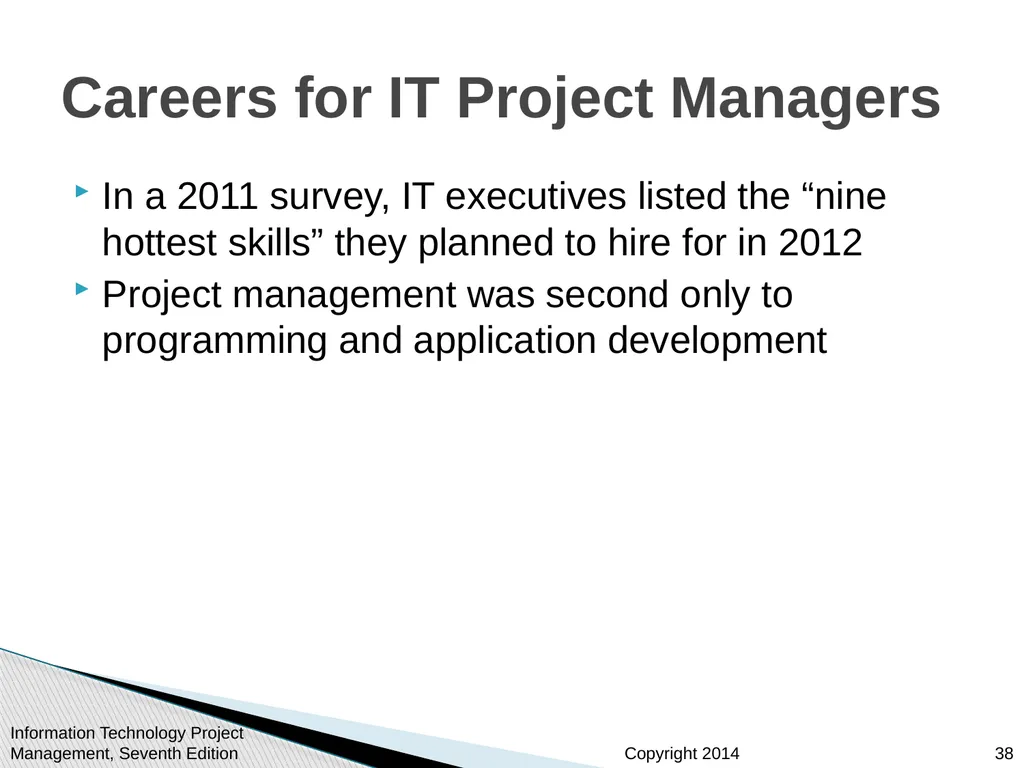 Careers for IT Project Managers

In a 2011 survey, IT executives listed the “nine hottest skills” they planned to hire for in 2012

Project management was second only to programming and application development

Information Technology Project Management, Seventh Edition

Copyright 2014

38